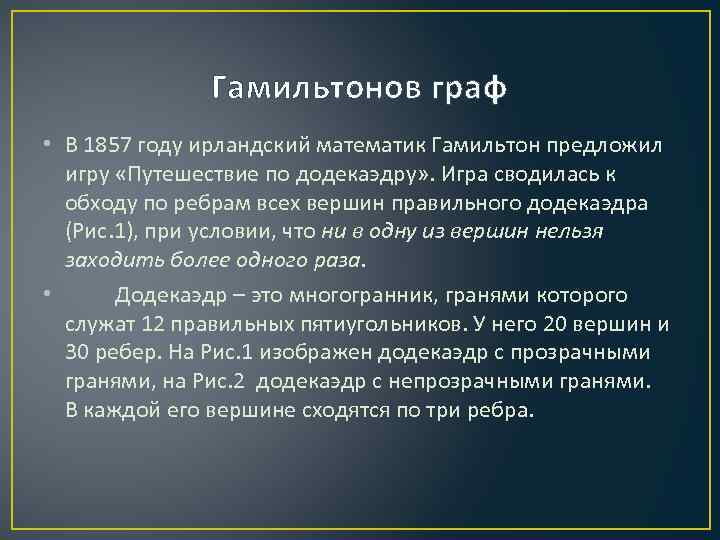 Гамильтонов граф

• В 1857 году ирландский математик Гамильтон предложил игру «Путешествие по додекаэдру». Игра сводилась к обходу по ребрам всех вершин правильного додекаэдра (Рис.1), при условии, что ни в одну из вершин нельзя заходить более одного раза.

• Додекаэдр – это многогранник, гранями которого служат 12 правильных пятиугольников. У него 20 вершин и 30 ребер. На Рис.1 изображен додекаэдр с прозрачными гранями, на Рис.2 додекаэдр с непрозрачными гранями. В каждой его вершине сходятся по три ребра.